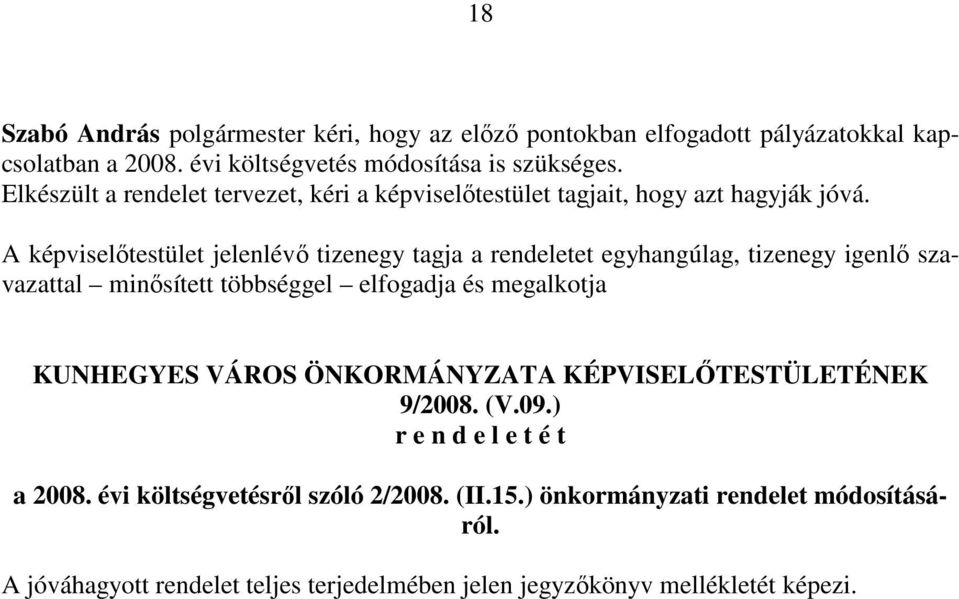 18

Szabó András polgármester kéri, hogy az előző pontokban elfogadott pályázatokkal kapcsolatban a 2008. évi költségvetés módosítása is szükséges.
Elkészült a rendelet tervezet, kéri a képviselőtestület tagjait, hogy azt hagyják jóvá.

A képviselőtestület jelenlévő tizenegy tagja a rendeletet egyhangúlag, tizenegy igenlő szavazattal – minősített többséggel – elfogadja és megalkotja

KUNHEGYES VÁROS ÖNKORMÁNYZATA KÉPVISELŐTESTÜLETÉNEK
9/2008. (V.09.)
r e n d e l e t é t

a 2008. évi költségvetésről szóló 2/2008. (II.15.) önkormányzati rendelet módosításáról.

A jóváhagyott rendelet teljes terjedelmében jelen jegyzőkönyv mellékletét képezi.